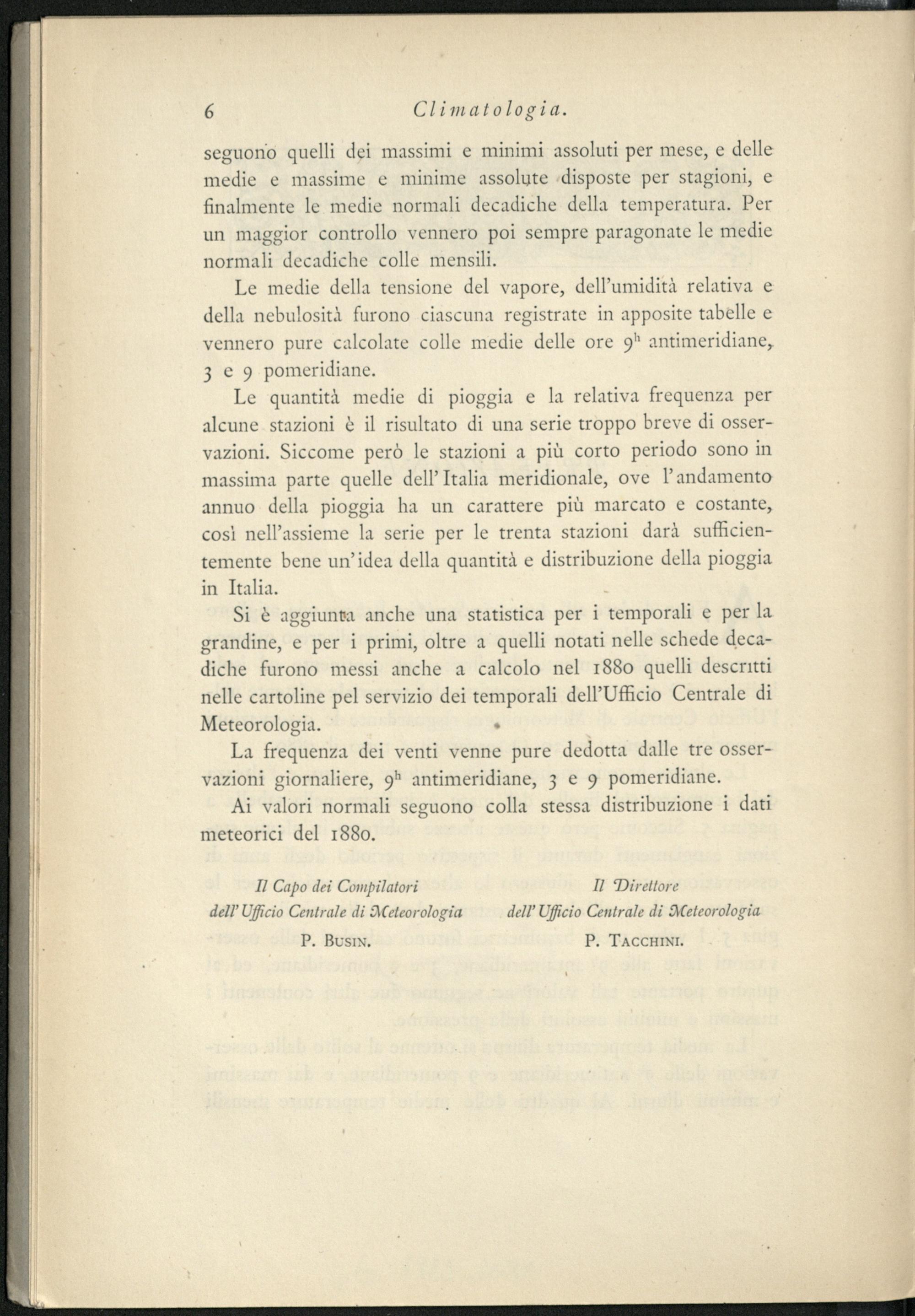 6 Climatologia.

seguono quelli dei massimi e minimi assoluti per mese, e delle medie e massime e minime assolute disposte per stagioni, e finalmente le medie normali decadiche della temperatura. Per un maggior controllo vennero poi sempre paragonate le medie normali decadiche colle mensili.

Le medie della tensione del vapore, dell'umidità relativa e della nebulosità furono ciascuna registrate in apposite tabelle e vennero pure calcolate colle medie delle ore $9^h$ antimeridiane, 3 e 9 pomeridiane.

Le quantità medie di pioggia e la relativa frequenza per alcune stazioni è il risultato di una serie troppo breve di osservazioni. Siccome però le stazioni a più corto periodo sono in massima parte quelle dell'Italia meridionale, ove l'andamento annuo della pioggia ha un carattere più marcato e costante, così nell'assieme la serie per le trenta stazioni darà sufficientemente bene un'idea della quantità e distribuzione della pioggia in Italia.

Si è aggiunta anche una statistica per i temporali e per la grandine, e per i primi, oltre a quelli notati nelle schede decadiche furono messi anche a calcolo nel 1880 quelli descritti nelle cartoline pel servizio dei temporali dell'Ufficio Centrale di Meteorologia.

La frequenza dei venti venne pure dedotta dalle tre osservazioni giornaliere, $9^h$ antimeridiane, 3 e 9 pomeridiane.

Ai valori normali seguono colla stessa distribuzione i dati meteorici del 1880.

Il Capo dei Compilatori
dell'Ufficio Centrale di Meteorologia
P. Busin.

Il Direttore
dell'Ufficio Centrale di Meteorologia
P. Tacchini.